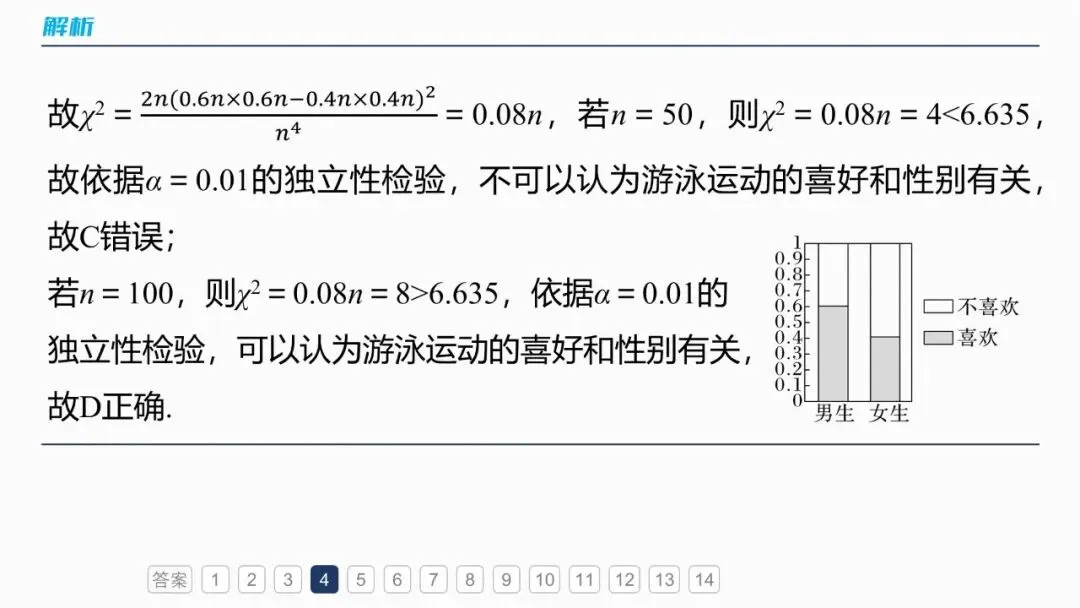 解析

故$\chi^2=\frac{2n(0.6n\times0.6n-0.4n\times0.4n)^2}{n^4}=0.08n$，若$n=50$，则$\chi^2=0.08n=4<6.635$，故依据$\alpha=0.01$的独立性检验，不可以认为游泳运动的喜好和性别有关，故C错误；

若$n=100$，则$\chi^2=0.08n=8>6.635$，依据$\alpha=0.01$的独立性检验，可以认为游泳运动的喜好和性别有关，故D正确.

1
0.9
0.8
0.7
0.6
0.5
0.4
0.3
0.2
0.1
0
男生 女生
不喜欢
喜欢

答案 1 2 3 4 5 6 7 8 9 10 11 12 13 14